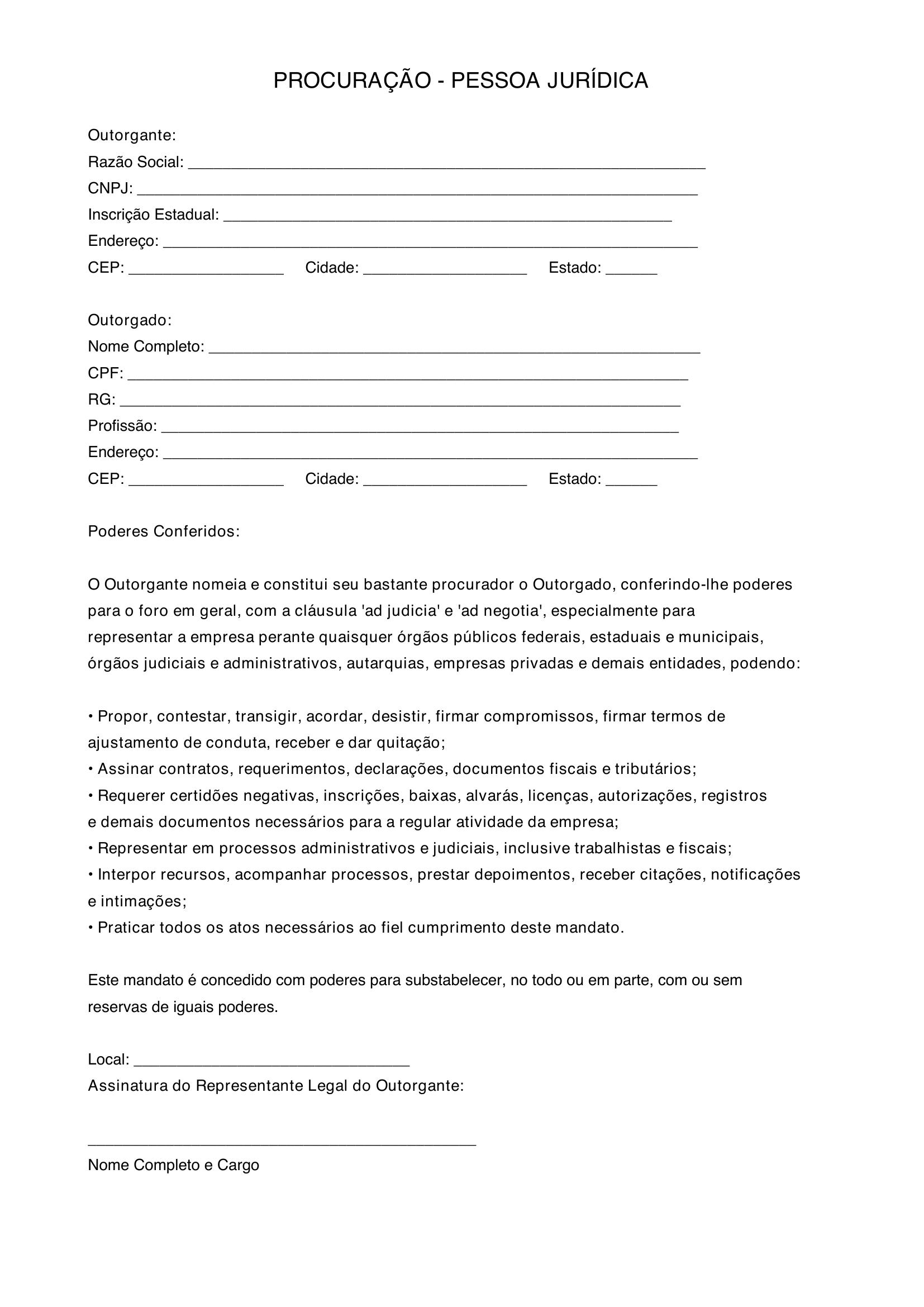 PROCURAÇÃO - PESSOA JURÍDICA

Outorgante:
Razão Social: ____
CNPJ: ____
Inscrição Estadual: ____
Endereço: ____
CEP: ____ Cidade: ____ Estado: ____

Outorgado:
Nome Completo: ____
CPF: ____
RG: ____
Profissão: ____
Endereço: ____
CEP: ____ Cidade: ____ Estado: ____

Poderes Conferidos:

O Outorgante nomeia e constitui seu bastante procurador o Outorgado, conferindo-lhe poderes para o foro em geral, com a cláusula 'ad judicia' e 'ad negotia', especialmente para representar a empresa perante quaisquer órgãos públicos federais, estaduais e municipais, órgãos judiciais e administrativos, autarquias, empresas privadas e demais entidades, podendo:

• Propor, contestar, transigir, acordar, desistir, firmar compromissos, firmar termos de ajustamento de conduta, receber e dar quitação;
• Assinar contratos, requerimentos, declarações, documentos fiscais e tributários;
• Requerer certidões negativas, inscrições, baixas, alvarás, licenças, autorizações, registros e demais documentos necessários para a regular atividade da empresa;
• Representar em processos administrativos e judiciais, inclusive trabalhistas e fiscais;
• Interpor recursos, acompanhar processos, prestar depoimentos, receber citações, notificações e intimações;
• Praticar todos os atos necessários ao fiel cumprimento deste mandato.

Este mandato é concedido com poderes para substabelecer, no todo ou em parte, com ou sem reservas de iguais poderes.

Local: ____
Assinatura do Representante Legal do Outorgante:

____
Nome Completo e Cargo